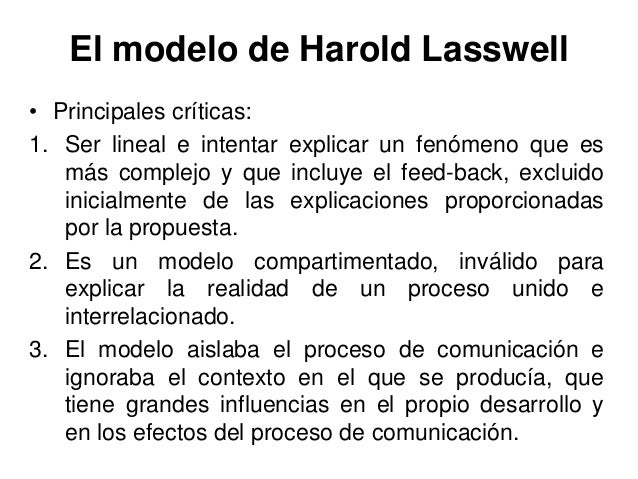 El modelo de Harold Lasswell

• Principales críticas:

1. Ser lineal e intentar explicar un fenómeno que es más complejo y que incluye el feed-back, excluido inicialmente de las explicaciones proporcionadas por la propuesta.

2. Es un modelo compartimentado, inválido para explicar la realidad de un proceso unido e interrelacionado.

3. El modelo aislaba el proceso de comunicación e ignoraba el contexto en el que se producía, que tiene grandes influencias en el propio desarrollo y en los efectos del proceso de comunicación.